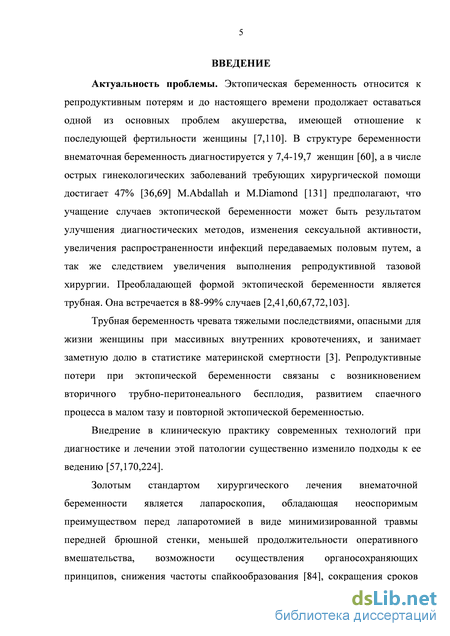 5

ВВЕДЕНИЕ

Актуальность проблемы. Эктопическая беременность относится к репродуктивным потерям и до настоящего времени продолжает оставаться одной из основных проблем акушерства, имеющей отношение к последующей фертильности женщины [7,110]. В структуре беременности внематочная беременность диагностируется у 7,4-19,7 женщин [60], а в числе острых гинекологических заболеваний требующих хирургической помощи достигает 47% [36,69] M.Abdallah и M.Diamond [131] предполагают, что учащение случаев эктопической беременности может быть результатом улучшения диагностических методов, изменения сексуальной активности, увеличения распространенности инфекций передаваемых половым путем, а так же следствием увеличения выполнения репродуктивной тазовой хирургии. Преобладающей формой эктопической беременности является трубная. Она встречается в 88-99% случаев [2,41,60,67,72,103].

Трубная беременность чревата тяжелыми последствиями, опасными для жизни женщины при массивных внутренних кровотечениях, и занимает заметную долю в статистике материнской смертности [3]. Репродуктивные потери при эктопической беременности связаны с возникновением вторичного трубно-перитонеального бесплодия, развитием спаечного процесса в малом тазу и повторной эктопической беременностью.

Внедрение в клиническую практику современных технологий при диагностике и лечении этой патологии существенно изменило подходы к ее ведению [57,170,224].

Золотым стандартом хирургического лечения внематочной беременности является лапароскопия, обладающая неоспоримым преимуществом перед лапаротомией в виде минимизированной травмы передней брюшной стенки, меньшей продолжительности оперативного вмешательства, возможности осуществления органосохраняющих принципов, снижения частоты спайкообразования [84], сокращения сроков

dsLib.net
библиотека диссертаций